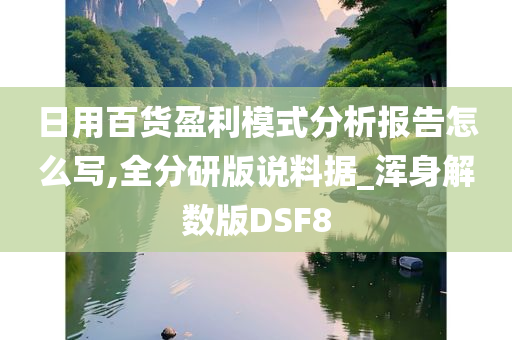 日用百货盈利模式分析报告怎么写,全分研版说料据_浑身解数版DSF8